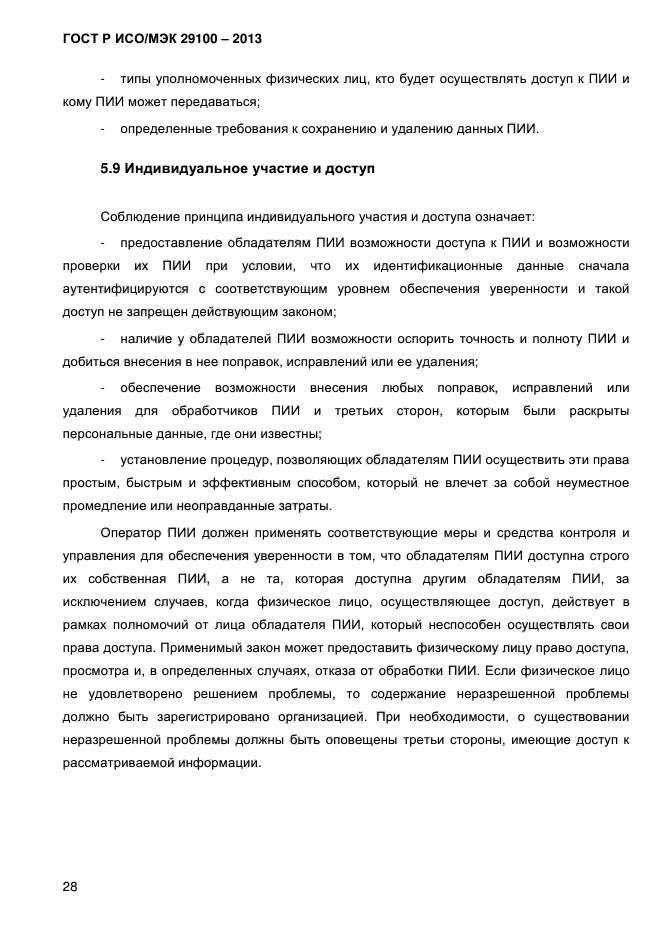 ГОСТ Р ИСО/МЭК 29100 – 2013

- типы уполномоченных физических лиц, кто будет осуществлять доступ к ПИИ и кому ПИИ может передаваться;

- определенные требования к сохранению и удалению данных ПИИ.

5.9 Индивидуальное участие и доступ

Соблюдение принципа индивидуального участия и доступа означает:

- предоставление обладателям ПИИ возможности доступа к ПИИ и возможности проверки их ПИИ при условии, что их идентификационные данные сначала аутентифицируются с соответствующим уровнем обеспечения уверенности и такой доступ не запрещен действующим законом;

- наличие у обладателей ПИИ возможности оспорить точность и полноту ПИИ и добиться внесения в нее поправок, исправлений или ее удаления;

- обеспечение возможности внесения любых поправок, исправлений или удаления для обработчиков ПИИ и третьих сторон, которым были раскрыты персональные данные, где они известны;

- установление процедур, позволяющих обладателям ПИИ осуществить эти права простым, быстрым и эффективным способом, который не влечет за собой неуместное промедление или неоправданные затраты.

Оператор ПИИ должен применять соответствующие меры и средства контроля и управления для обеспечения уверенности в том, что обладателям ПИИ доступна строго их собственная ПИИ, а не та, которая доступна другим обладателям ПИИ, за исключением случаев, когда физическое лицо, осуществляющее доступ, действует в рамках полномочий от лица обладателя ПИИ, который неспособен осуществлять свои права доступа. Применимый закон может предоставить физическому лицу право доступа, просмотра и, в определенных случаях, отказа от обработки ПИИ. Если физическое лицо не удовлетворено решением проблемы, то содержание неразрешенной проблемы должно быть зарегистрировано организацией. При необходимости, о существовании неразрешенной проблемы должны быть оповещены третьи стороны, имеющие доступ к рассматриваемой информации.

28